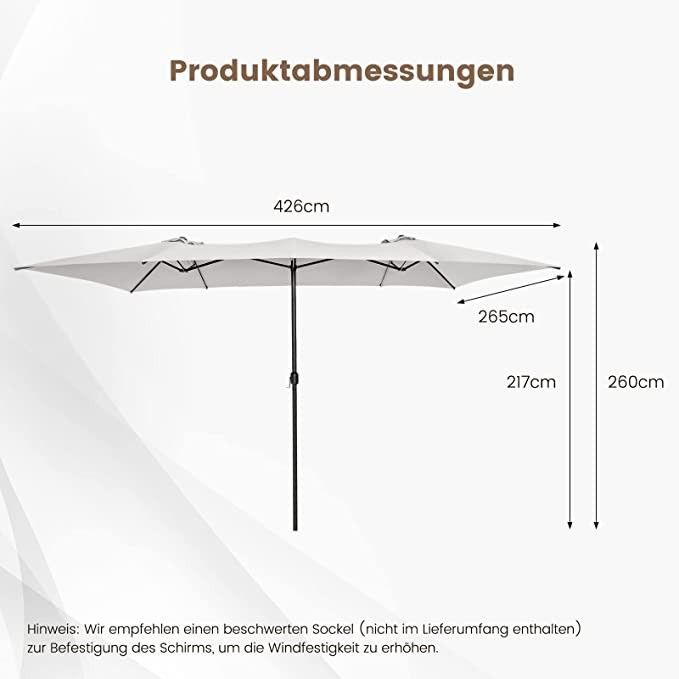 Produktabmessungen

426cm

265cm

217cm

260cm

Hinweis: Wir empfehlen einen beschwerten Sockel (nicht im Lieferumfang enthalten) zur Befestigung des Schirms, um die Windfestigkeit zu erhöhen.